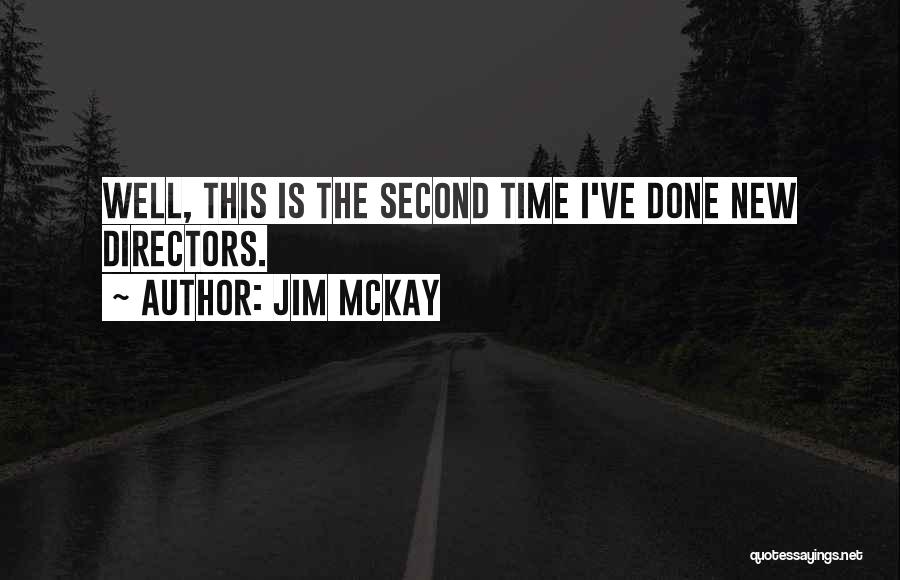 WELL, THIS IS THE SECOND TIME I'VE DONE NEW DIRECTORS.

~ AUTHOR: JIM MCKAY

quotessayings.net